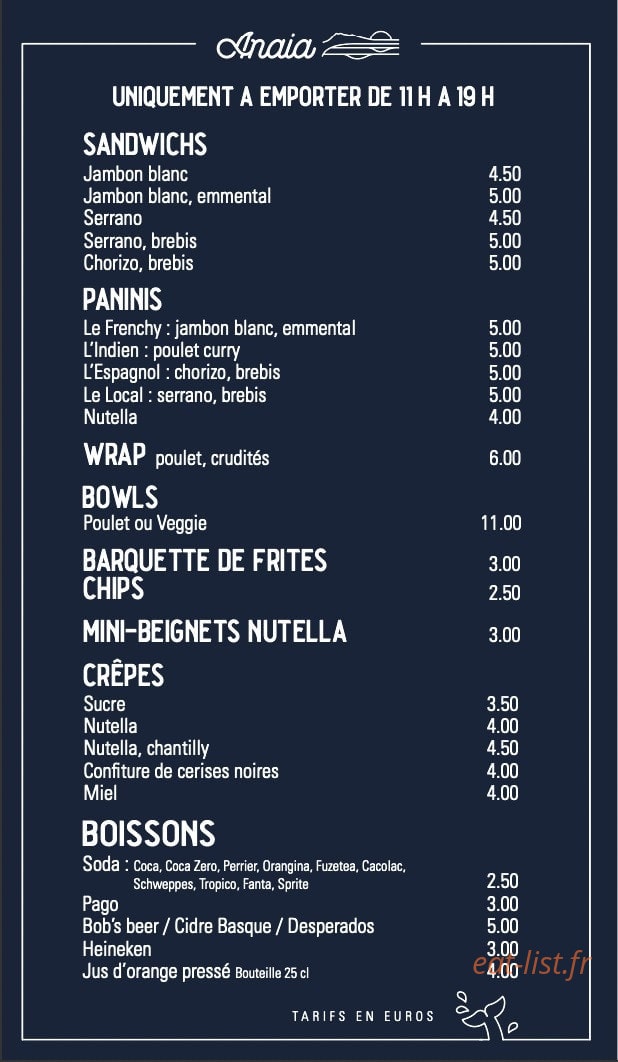 Anaia

UNIQUEMENT A EMPORTER DE 11 H A 19 H

SANDWICHS
Jambon blanc 4.50
Jambon blanc, emmental 5.00
Serrano 4.50
Serrano, brebis 5.00
Chorizo, brebis 5.00

PANINIS
Le Frenchy : jambon blanc, emmental 5.00
L'Indien : poulet curry 5.00
L'Espagnol : chorizo, brebis 5.00
Le Local : serrano, brebis 5.00
Nutella 4.00

WRAP poulet, crudités 6.00

BOWLS
Poulet ou Veggie 11.00

BARQUETTE DE FRITES 3.00
CHIPS 2.50

MINI-BEIGNETS NUTELLA 3.00

CRÊPES
Sucre 3.50
Nutella 4.00
Nutella, chantilly 4.50
Confiture de cerises noires 4.00
Miel 4.00

BOISSONS
Soda : Coca, Coca Zero, Perrier, Orangina, Fuzetea, Cacolac, Schweppes, Tropico, Fanta, Sprite 2.50
Pago 3.00
Bob's beer / Cidre Basque / Desperados 5.00
Heineken 3.00
Jus d'orange pressé Bouteille 25 cl 4.00

eat-list.fr

TARIFS EN EUROS